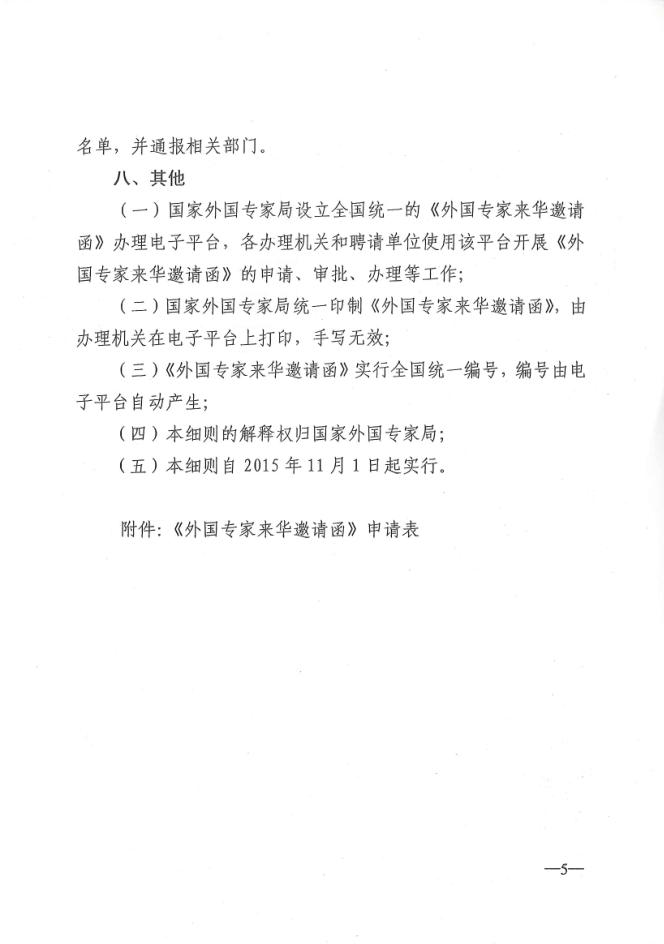 名单，并通报相关部门。

八、其他

（一）国家外国专家局设立全国统一的《外国专家来华邀请函》办理电子平台，各办理机关和聘请单位使用该平台开展《外国专家来华邀请函》的申请、审批、办理等工作；

（二）国家外国专家局统一印制《外国专家来华邀请函》，由办理机关在电子平台上打印，手写无效；

（三）《外国专家来华邀请函》实行全国统一编号，编号由电子平台自动产生；

（四）本细则的解释权归国家外国专家局；

（五）本细则自 2015 年 11 月 1 日起实行。

附件：《外国专家来华邀请函》申请表

—5—